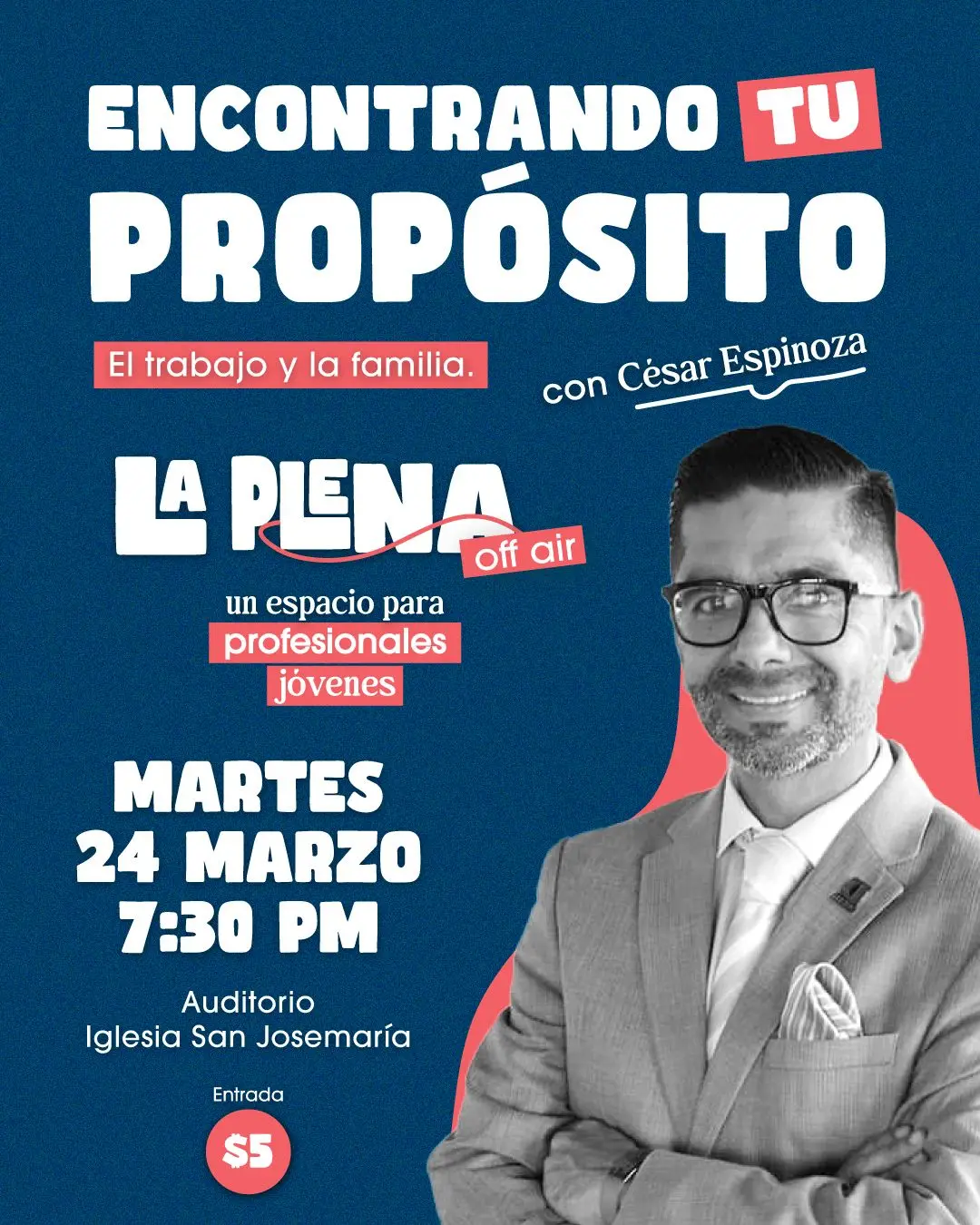 ENCONTRANDO TU PROPÓSITO

El trabajo y la familia.

con César Espinoza

LA PLENA off air

un espacio para profesionales jóvenes

MARTES
24 MARZO
7:30 PM

Auditorio
Iglesia San Josemaría

Entrada
$5